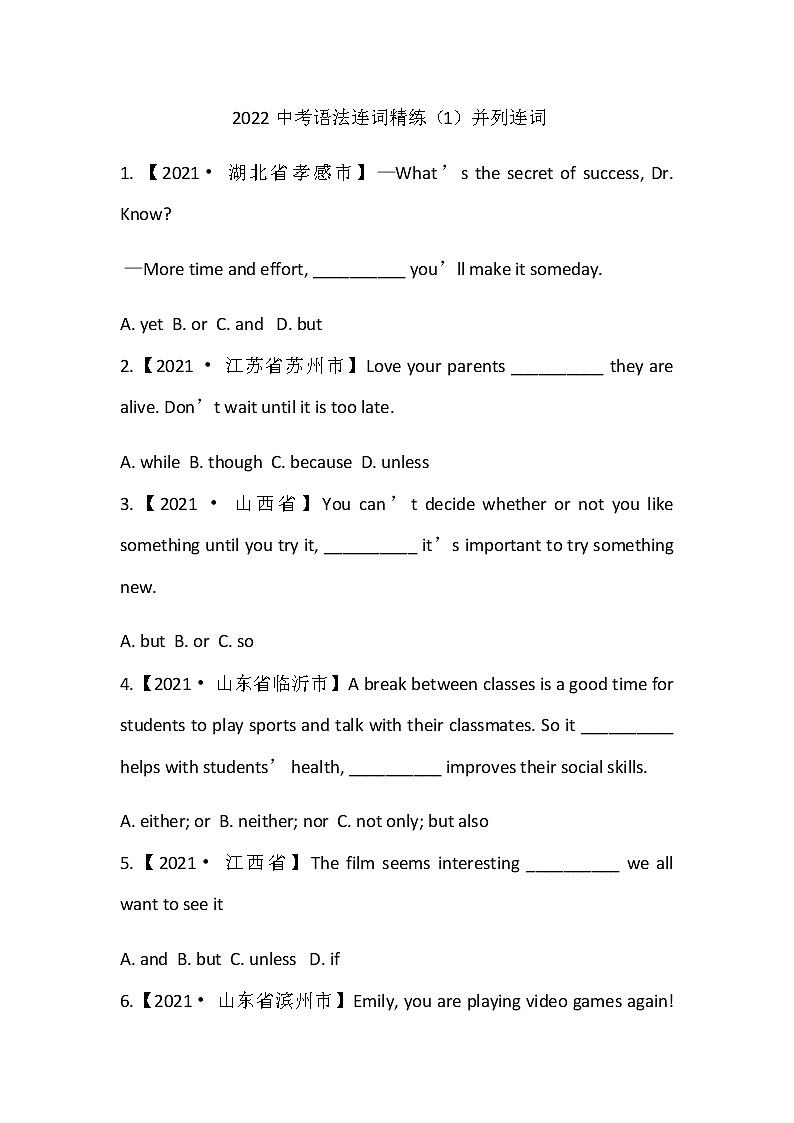 2022 中考语法连词精练（1）并列连词

1. 【2021· 湖北省孝感市】—What’s the secret of success, Dr. Know?

—More time and effort, __________ you’ll make it someday.

A. yet B. or C. and D. but

2.【2021 · 江苏省苏州市】Love your parents __________ they are alive. Don’t wait until it is too late.

A. while B. though C. because D. unless

3.【2021 · 山西省】You can’t decide whether or not you like something until you try it, __________ it’s important to try something new.

A. but B. or C. so

4.【2021· 山东省临沂市】A break between classes is a good time for students to play sports and talk with their classmates. So it __________ helps with students’ health, __________ improves their social skills.

A. either; or B. neither; nor C. not only; but also

5.【2021· 江西省】The film seems interesting __________ we all want to see it

A. and B. but C. unless D. if

6.【2021· 山东省滨州市】Emily, you are playing video games again!